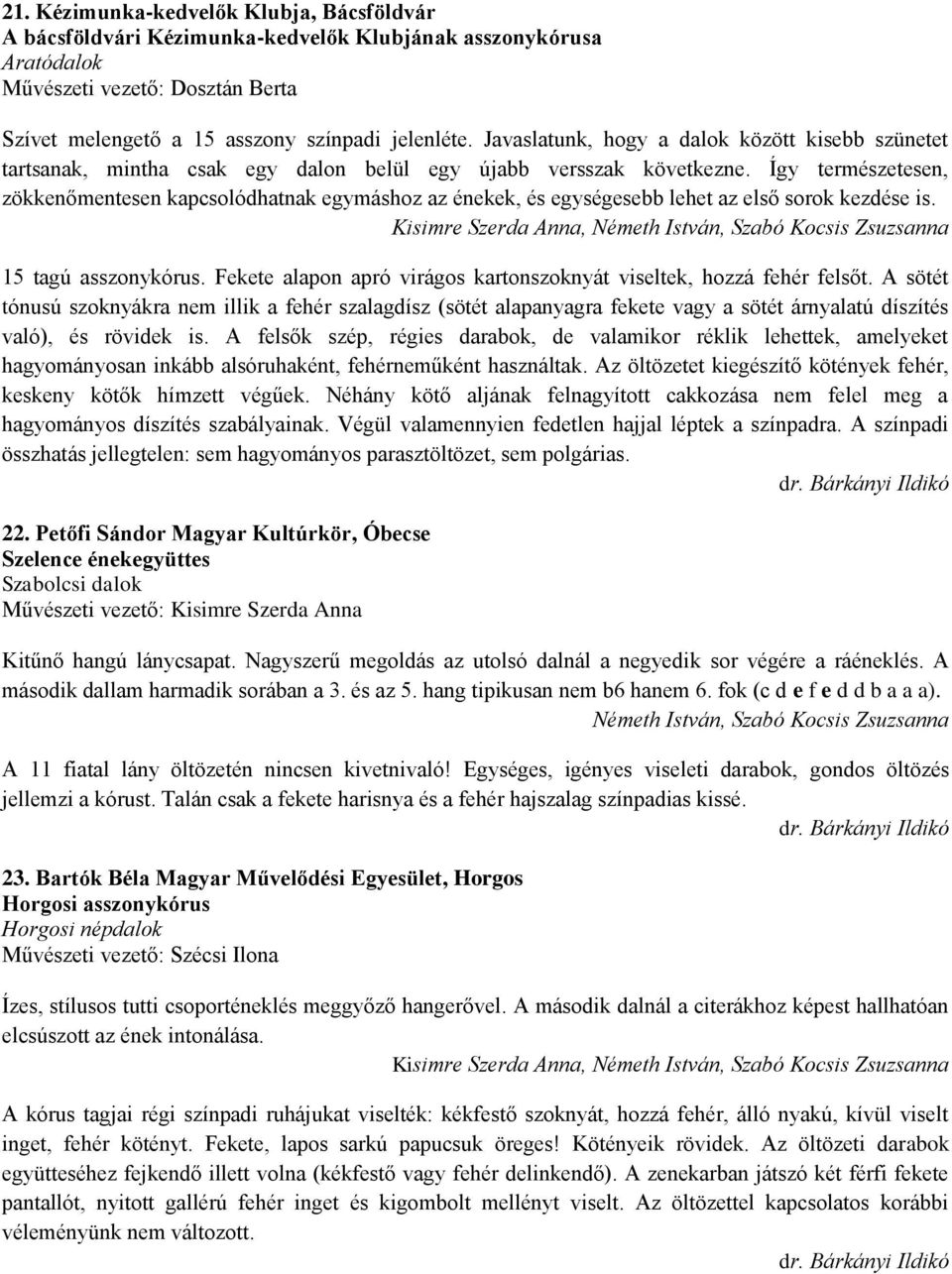 21. Kézimunka-kedvelők Klubja, Bácsföldvár
A bácsföldvári Kézimunka-kedvelők Klubjának asszonykórusa
Aratódalok
Művészeti vezető: Dosztán Berta

Szívet melengető a 15 asszony színpadi jelenléte. Javaslatunk, hogy a dalok között kisebb szünetet tartsanak, mintha csak egy dalon belül egy újabb versszak következne. Így természetesen, zökkenőmentesen kapcsolódhatnak egymáshoz az énekek, és egységesebb lehet az első sorok kezdése is.
Kisimre Szerda Anna, Németh István, Szabó Kocsis Zsuzsanna

15 tagú asszonykórus. Fekete alapon apró virágos kartonszoknyát viseltek, hozzá fehér felsőt. A sötét tónusú szoknyákra nem illik a fehér szalagdísz (sötét alapanyagra fekete vagy a sötét árnyalatú díszítés való), és rövidek is. A felsők szép, régies darabok, de valamikor réklik lehettek, amelyeket hagyományosan inkább alsóruhaként, fehérneműként használtak. Az öltözetet kiegészítő kötények fehér, keskeny kötők hímzett végűek. Néhány kötő aljának felnagyított cakkozása nem felel meg a hagyományos díszítés szabályainak. Végül valamennyien fedetlen hajjal léptek a színpadra. A színpadi összhatás jellegtelen: sem hagyományos parasztöltözet, sem polgárias.
dr. Bárkányi Ildikó

22. Petőfi Sándor Magyar Kultúrkör, Óbecse
Szelence énekegyüttes
Szabolcsi dalok
Művészeti vezető: Kisimre Szerda Anna

Kitűnő hangú lánycsapat. Nagyszerű megoldás az utolsó dalnál a negyedik sor végére a ráéneklés. A második dallam harmadik sorában a 3. és az 5. hang tipikusan nem b6 hanem 6. fok (c d e f e d d b a a a).
Németh István, Szabó Kocsis Zsuzsanna

A 11 fiatal lány öltözetén nincsen kivetnivaló! Egységes, igényes viseleti darabok, gondos öltözés jellemzi a kórust. Talán csak a fekete harisnya és a fehér hajszalag színpadias kissé.
dr. Bárkányi Ildikó

23. Bartók Béla Magyar Művelődési Egyesület, Horgos
Horgosi asszonykórus
Horgosi népdalok
Művészeti vezető: Szécsi Ilona

Ízes, stílusos tutti csoporténeklés meggyőző hangerővel. A második dalnál a citerákhoz képest hallhatóan elcsúszott az ének intonálása.
Kisimre Szerda Anna, Németh István, Szabó Kocsis Zsuzsanna

A kórus tagjai régi színpadi ruhájukat viselték: kékfestő szoknyát, hozzá fehér, álló nyakú, kívül viselt inget, fehér kötényt. Fekete, lapos sarkú papucsuk öreges! Kötényeik rövidek. Az öltözeti darabok együtteséhez fejkendő illett volna (kékfestő vagy fehér delinkendő). A zenekarban játszó két férfi fekete pantallót, nyitott gallérú fehér inget és kigombolt mellényt viselt. Az öltözettel kapcsolatos korábbi véleményünk nem változott.
dr. Bárkányi Ildikó